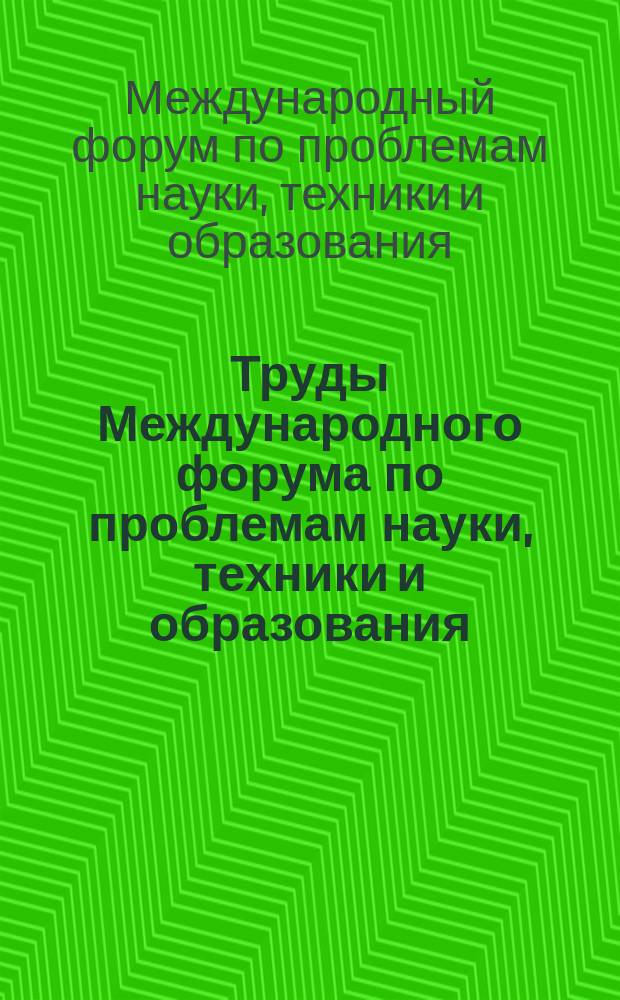 Международный форум по проблемам науки, техники и образования

Труды Международного форума по проблемам науки, техники и образования